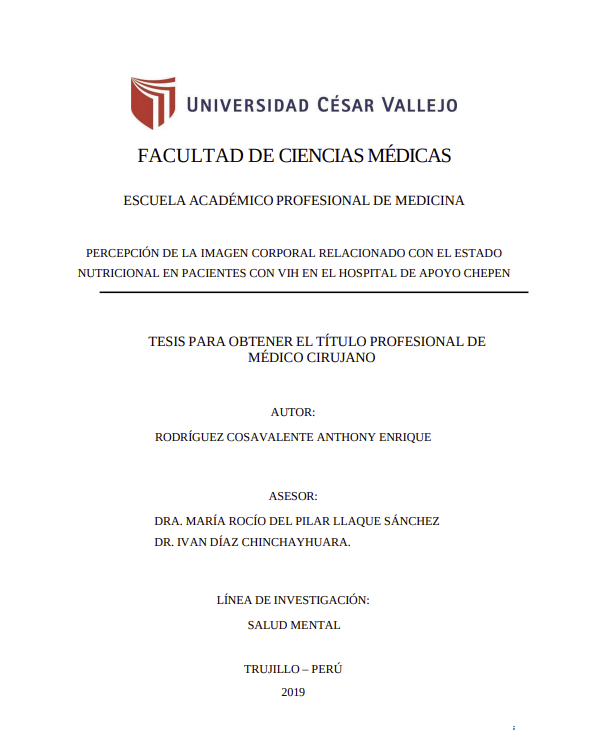 UNIVERSIDAD CÉSAR VALLEJO

FACULTAD DE CIENCIAS MÉDICAS

ESCUELA ACADÉMICO PROFESIONAL DE MEDICINA

PERCEPCIÓN DE LA IMAGEN CORPORAL RELACIONADO CON EL ESTADO NUTRICIONAL EN PACIENTES CON VIH EN EL HOSPITAL DE APOYO CHEPEN

TESIS PARA OBTENER EL TÍTULO PROFESIONAL DE MÉDICO CIRUJANO

AUTOR:

RODRÍGUEZ COSAVALENTE ANTHONY ENRIQUE

ASESOR:

DRA. MARÍA ROCÍO DEL PILAR LLAQUE SÁNCHEZ

DR. IVAN DÍAZ CHINCHAYHUARA.

LÍNEA DE INVESTIGACIÓN:

SALUD MENTAL

TRUJILLO – PERÚ

2019